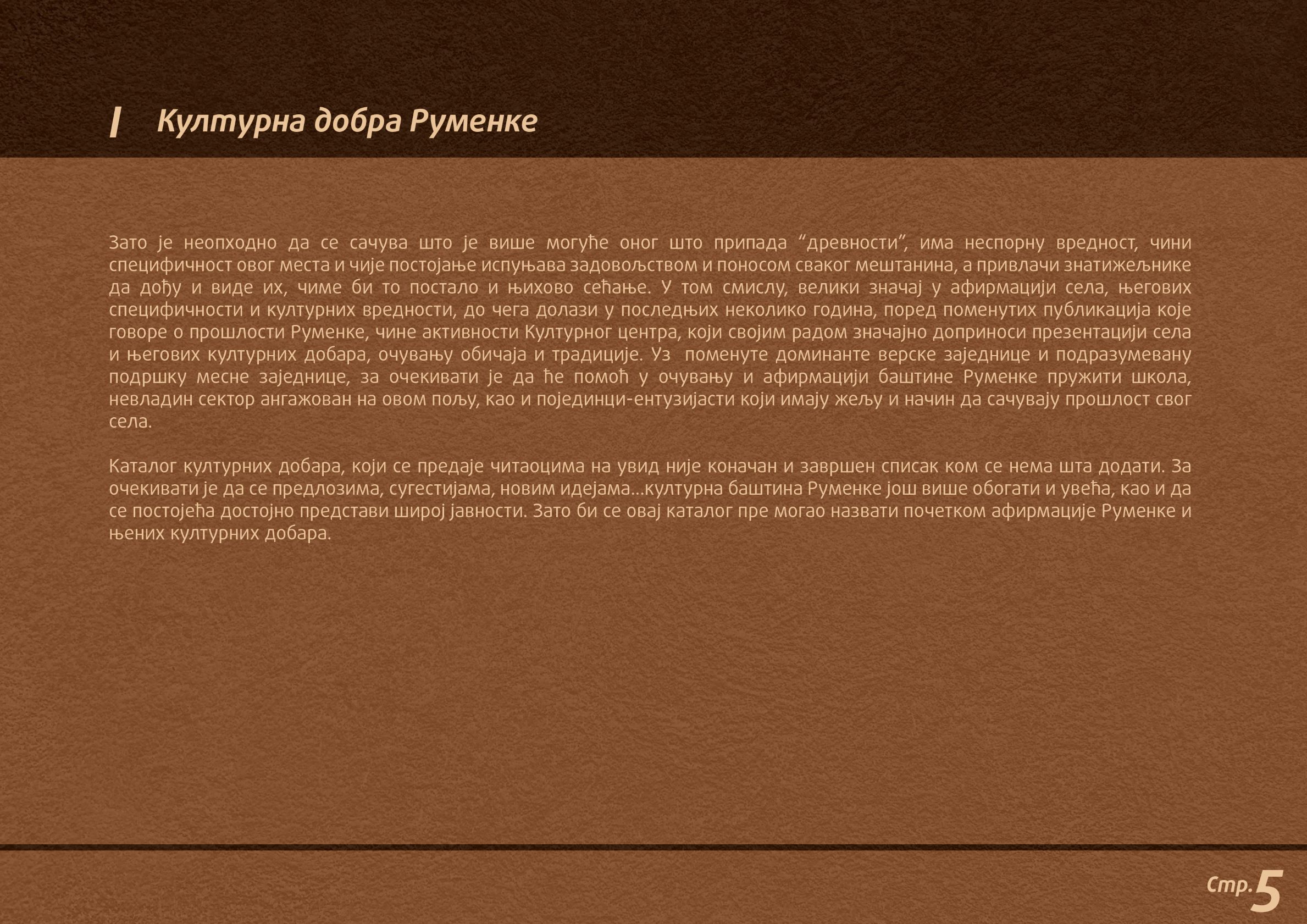 I Културна добра Руменке

Зато је неопходно да се сачува што је више могуће оног што припада “древности”, има неспорну вредност, чини специфичност овог места и чије постојање испуњава задовољством и поносом сваког мештанина, а привлачи знатижељнике да дођу и виде их, чиме би то постало и њихово сећање. У том смислу, велики значај у афирмацији села, његових специфичности и културних вредности, до чега долази у последњих неколико година, поред поменутих публикација које говоре о прошлости Руменке, чине активности Културног центра, који својим радом значајно доприноси презентацији села и његових културних добара, очувању обичаја и традиције. Уз поменуте доминанте верске заједнице и подразумевану подршку месне заједнице, за очекивати је да ће помоћ у очувању и афирмацији баштине Руменке пружити школа, невладин сектор ангажован на овом пољу, као и појединци-ентузијасти који имају жељу и начин да сачувају прошлост свог села.

Каталог културних добара, који се предаје читаоцима на увид није коначан и завршен списак ком се нема шта додати. За очекивати је да се предлозима, сугестијама, новим идејама...културна баштина Руменке још више обогати и увећа, као и да се постојећа достојно представи широј јавности. Зато би се овај каталог пре могао назвати почетком афирмације Руменке и њених културних добара.

Стр.5